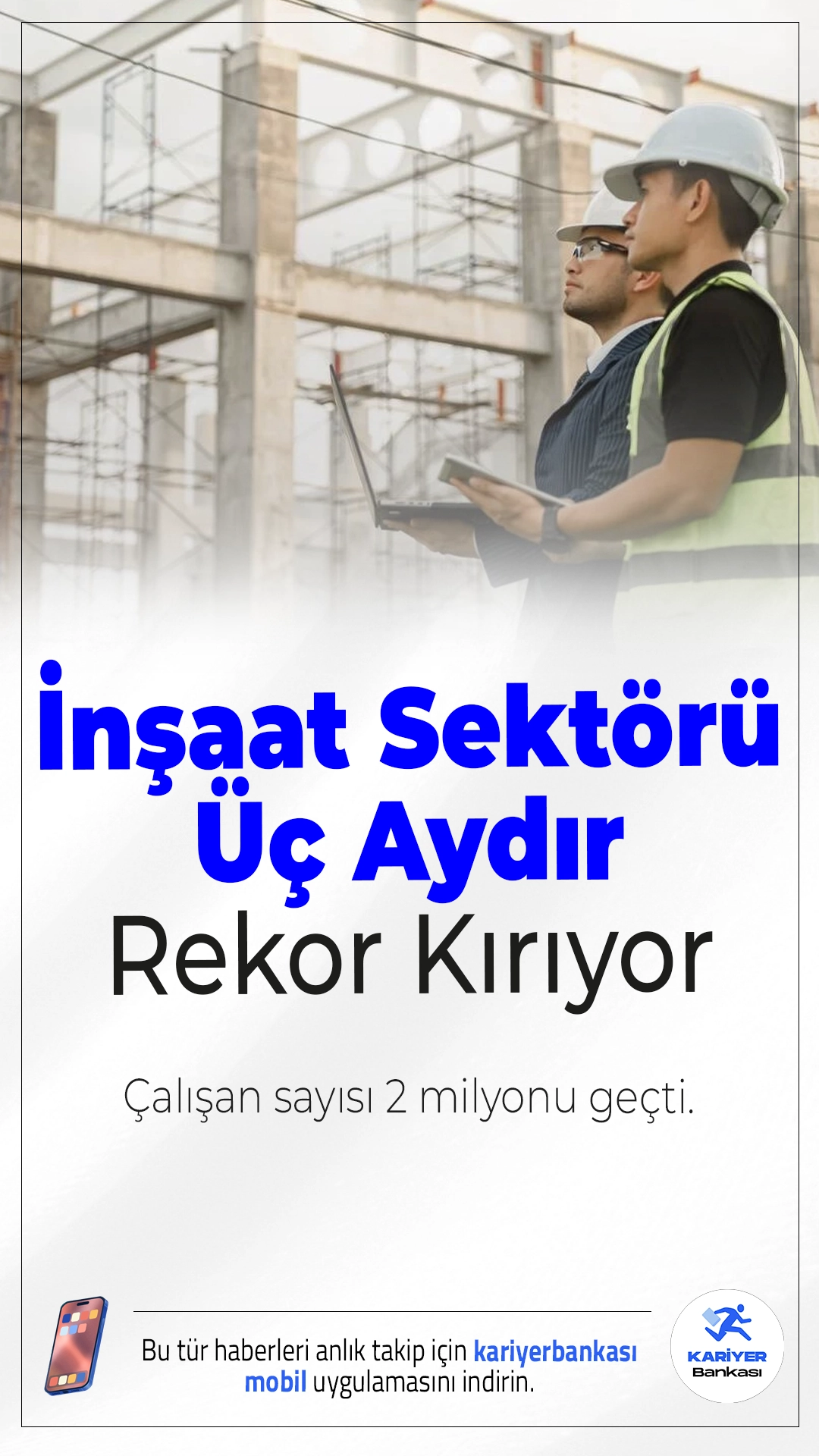 İnşaat Sektörü Üç Aydır Rekor Kırıyor

Çalışan sayısı 2 milyonu geçti.

Bu tür haberleri anlık takip için kariyerbankası mobil uygulamasını indirin.

KARİYER Bankası